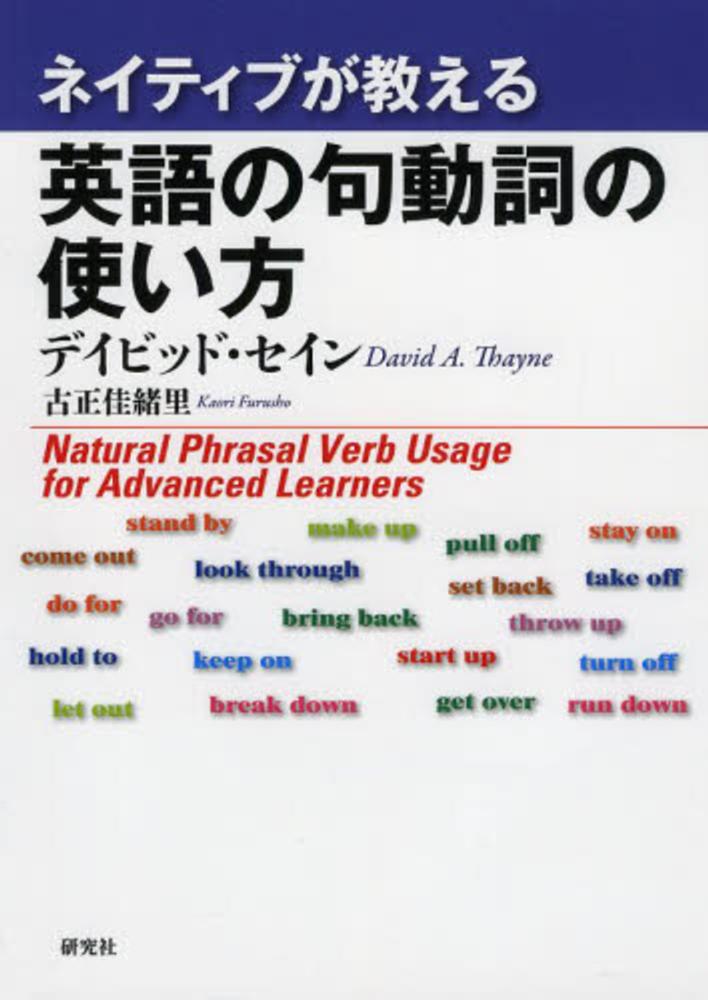 ネイティブが教える

英語の句動詞の使い方

デイビッド・セイン David A. Thayne
古正佳緒里 Kaori Furusho

Natural Phrasal Verb Usage for Advanced Learners

stand by
make up
pull off
stay on
come out
look through
set back
take off
do for
go for
bring back
throw up
hold to
keep on
start up
turn off
let out
break down
get over
run down

研究社